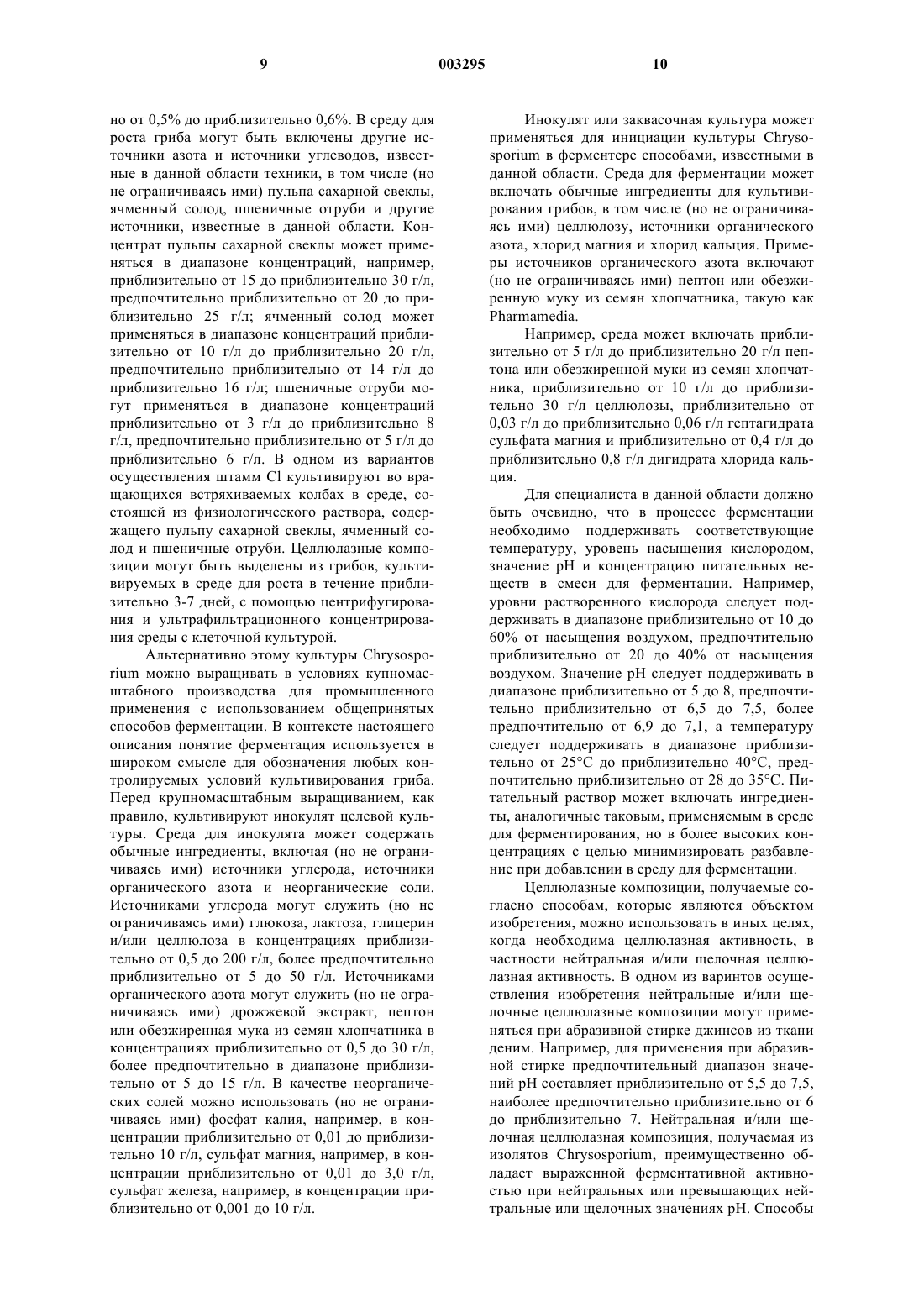 9 003295 10

но от 0,5% до приблизительно 0,6%. В среду для роста гриба могут быть включены другие источники азота и источники углеводов, известные в данной области техники, в том числе (но не ограничиваясь ими) пульпа сахарной свеклы, ячменный солод, пшеничные отруби и другие источники, известные в данной области. Концентрат пульпы сахарной свеклы может применяться в диапазоне концентраций, например, приблизительно от 15 до приблизительно 30 г/л, предпочтительно приблизительно от 20 до приблизительно 25 г/л; ячменный солод может применяться в диапазоне концентраций приблизительно от 10 г/л до приблизительно 20 г/л, предпочтительно приблизительно от 14 г/л до приблизительно 16 г/л; пшеничные отруби могут применяться в диапазоне концентраций приблизительно от 3 г/л до приблизительно 8 г/л, предпочтительно приблизительно от 5 г/л до приблизительно 6 г/л. В одном из вариантов осуществления штамм Cl культивируют во вращающихся встряхиваемых колбах в среде, состоящей из физиологического раствора, содержащего пульпу сахарной свеклы, ячменный солод и пшеничные отруби. Целлюлазные композиции могут быть выделены из грибов, культивируемых в среде для роста в течение приблизительно 3-7 дней, с помощью центрифугирования и ультрафильтрационного концентрирования среды с клеточной культурой.

Альтернативно этому культуры Chrysosporium можно выращивать в условиях купномасштабного производства для промышленного применения с использованием общепринятых способов ферментации. В контексте настоящего описания понятие ферментация используется в широком смысле для обозначения любых контролируемых условий культивирования гриба. Перед крупномасштабным выращиванием, как правило, культивируют инокулят целевой культуры. Среда для инокулята может содержать обычные ингредиенты, включая (но не ограничиваясь ими) источники углерода, источники органического азота и неорганические соли. Источниками углерода могут служить (но не ограничиваясь ими) глюкоза, лактоза, глицерин и/или целлюлоза в концентрациях приблизительно от 0,5 до 200 г/л, более предпочтительно приблизительно от 5 до 50 г/л. Источниками органического азота могут служить (но не ограничиваясь ими) дрожжевой экстракт, пептон или обезжиренная мука из семян хлопчатника в концентрациях приблизительно от 0,5 до 30 г/л, более предпочтительно в диапазоне приблизительно от 5 до 15 г/л. В качестве неорганических солей можно использовать (но не ограничиваясь ими) фосфат калия, например, в концентрации приблизительно от 0,01 до приблизительно 10 г/л, сульфат магния, например, в концентрации приблизительно от 0,01 до 3,0 г/л, сульфат железа, например, в концентрации приблизительно от 0,001 до 10 г/л.

Инокулят или заквасочная культура может применяться для инициации культуры Chrysosporium в ферментере способами, известными в данной области. Среда для ферментации может включать обычные ингредиенты для культивирования грибов, в том числе (но не ограничиваясь ими) целлюлозу, источники органического азота, хлорид магния и хлорид кальция. Примеры источников органического азота включают (но не ограничиваясь ими) пептон или обезжиренную муку из семян хлопчатника, такую как Pharmamedia.

Например, среда может включать приблизительно от 5 г/л до приблизительно 20 г/л пептона или обезжиренной муки из семян хлопчатника, приблизительно от 10 г/л до приблизительно 30 г/л целлюлозы, приблизительно от 0,03 г/л до приблизительно 0,06 г/л гептагидрата сульфата магния и приблизительно от 0,4 г/л до приблизительно 0,8 г/л дигидрата хлорида кальция.

Для специалиста в данной области должно быть очевидно, что в процессе ферментации необходимо поддерживать соответствующие температуру, уровень насыщения кислородом, значение pH и концентрацию питательных веществ в смеси для ферментации. Например, уровни растворенного кислорода следует поддерживать в диапазоне приблизительно от 10 до 60% от насыщения воздухом, предпочтительно приблизительно от 20 до 40% от насыщения воздухом. Значение pH следует поддерживать в диапазоне приблизительно от 5 до 8, предпочтительно приблизительно от 6,5 до 7,5, более предпочтительно от 6,9 до 7,1, а температуру следует поддерживать в диапазоне приблизительно от 25°C до приблизительно 40°C, предпочтительно приблизительно от 28 до 35°C. Питательный раствор может включать ингредиенты, аналогичные таковым, применяемым в среде для ферментирования, но в более высоких концентрациях с целью минимизировать разбавление при добавлении в среду для ферментации.

Целлюлазные композиции, получаемые согласно способам, которые являются объектом изобретения, можно использовать в иных целях, когда необходима целлюлазная активность, в частности нейтральная и/или щелочная целлюлазная активность. В одном из варинтов осуществления изобретения нейтральные и/или щелочные целлюлазные композиции могут применяться при абразивной стирке джинсов из ткани деним. Например, для применения при абразивной стирке предпочтительный диапазон значений pH составляет приблизительно от 5,5 до 7,5, наиболее предпочтительно приблизительно от 6 до приблизительно 7. Нейтральная и/или щелочная целлюлазная композиция, получаемая из изолятов Chrysosporium, преимущественно обладает выраженной ферментативной активностью при нейтральных или превышающих нейтральные или щелочных значениях pH. Способы